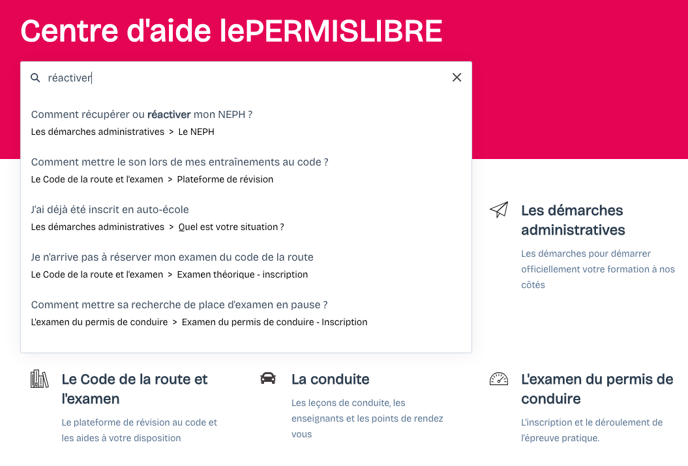 Centre d'aide lePERMISLIBRE

réactiver

Comment récupérer ou réactiver mon NEPH ?
Les démarches administratives > Le NEPH

Comment mettre le son lors de mes entraînements au code ?
Le Code de la route et l'examen > Plateforme de révision

J'ai déjà été inscrit en auto-école
Les démarches administratives > Quel est votre situation ?

Je n'arrive pas à réserver mon examen du code de la route
Le Code de la route et l'examen > Examen théorique - inscription

Comment mettre sa recherche de place d'examen en pause ?
L'examen du permis de conduire > Examen du permis de conduire - Inscription

Les démarches administratives
Les démarches pour démarrer officiellement votre formation à nos côtés

Le Code de la route et l'examen
Le plateforme de révision au code et les aides à votre disposition

La conduite
Les leçons de conduite, les enseignants et les points de rendez vous

L'examen du permis de conduire
L'inscription et le déroulement de l'épreuve pratique.